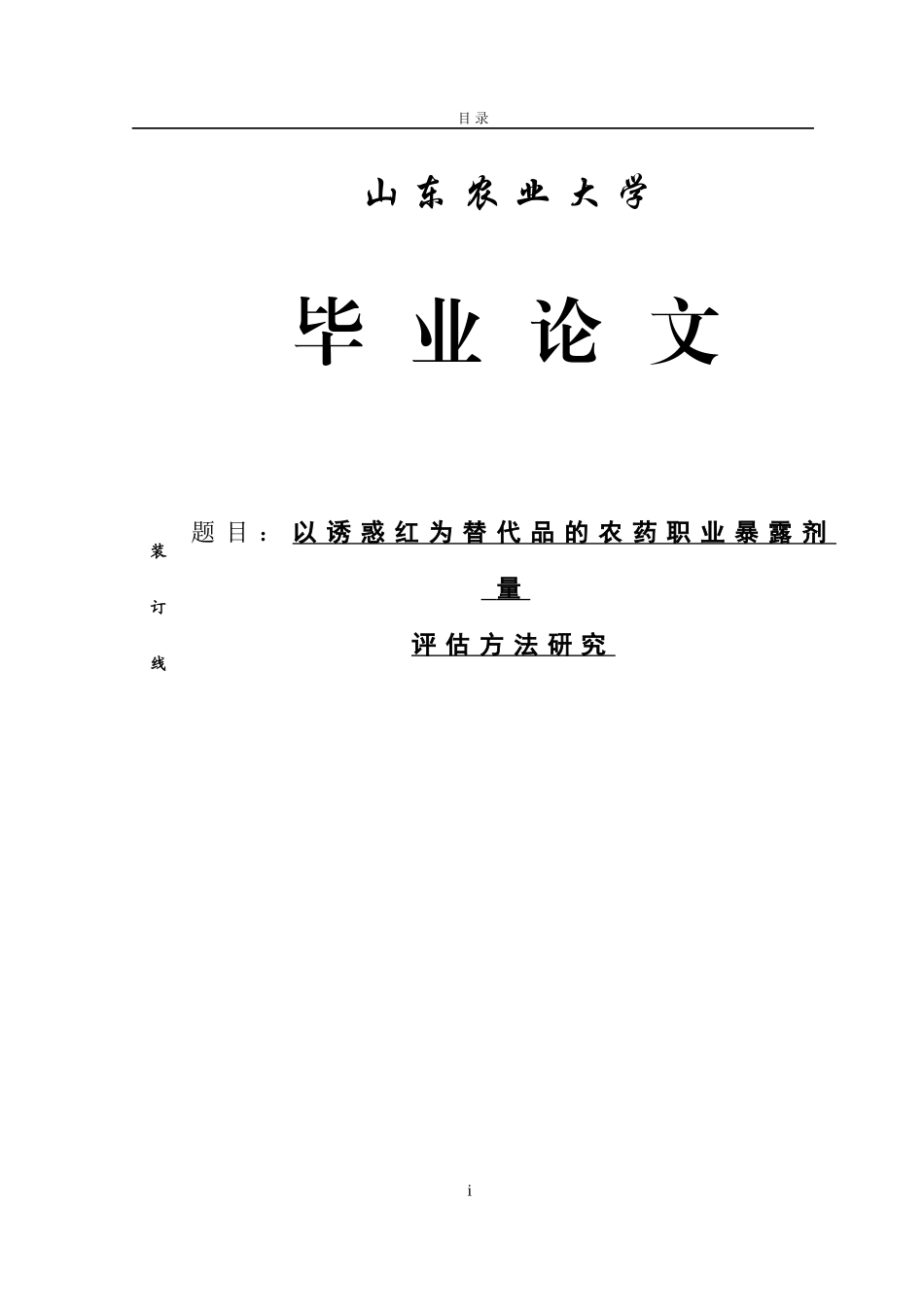 目录

山东农业大学

毕业论文

装

订

线

题目：以诱惑红为替代品的农药职业暴露剂量

评估方法研究

i